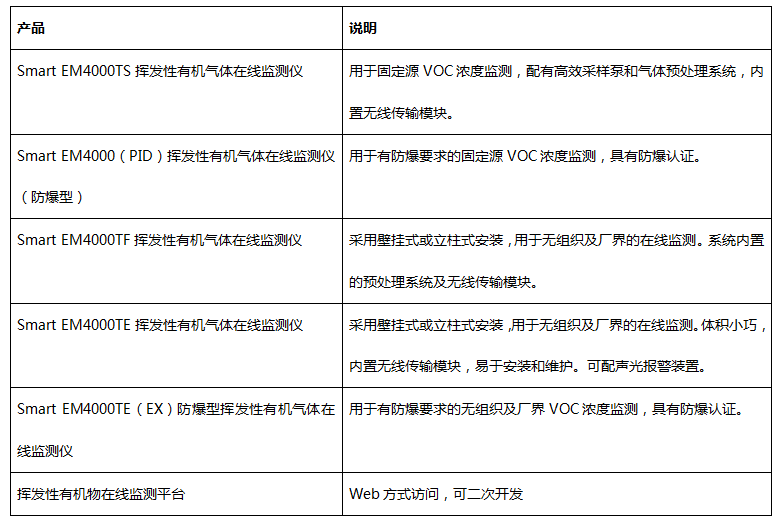 | 产品 | 说明 |
|---|---|
| Smart EM4000TS 挥发性有机气体在线监测仪 | 用于固定源 VOC 浓度监测，配有高效采样泵和气体预处理系统，内置无线传输模块。 |
| Smart EM4000（PID）挥发性有机气体在线监测仪（防爆型） | 用于有防爆要求的固定源 VOC 浓度监测，具有防爆认证。 |
| Smart EM4000TF 挥发性有机气体在线监测仪 | 采用壁挂式或立柱式安装，用于无组织及厂界的在线监测。系统内置的预处理系统及无线传输模块。 |
| Smart EM4000TE 挥发性有机气体在线监测仪 | 采用壁挂式或立柱式安装，用于无组织及厂界的在线监测。体积小巧，内置无线传输模块，易于安装和维护。可配声光报警装置。 |
| Smart EM4000TE（EX）防爆型挥发性有机气体在线监测仪 | 用于有防爆要求的无组织及厂界 VOC 浓度监测，具有防爆认证。 |
| 挥发性有机物在线监测平台 | Web 方式访问，可二次开发 |